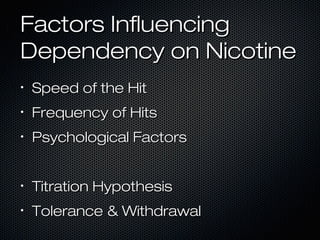 Factors Influencing Dependency on Nicotine

• Speed of the Hit
• Frequency of Hits
• Psychological Factors

• Titration Hypothesis
• Tolerance & Withdrawal